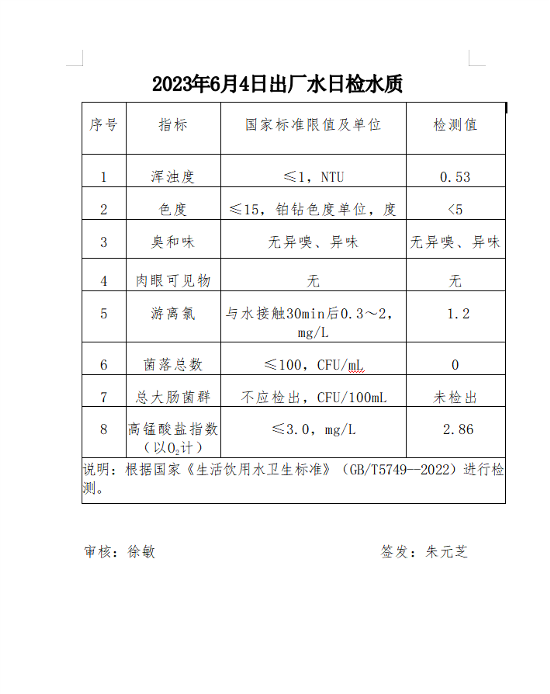 2023年6月4日出厂水日检水质

| 序号 | 指标 | 国家标准限值及单位 | 检测值 |
|---|---|---|---|
| 1 | 浑浊度 | ≤1，NTU | 0.53 |
| 2 | 色度 | ≤15，铂钴色度单位，度 | <5 |
| 3 | 臭和味 | 无异嗅、异味 | 无异嗅、异味 |
| 4 | 肉眼可见物 | 无 | 无 |
| 5 | 游离氯 | 与水接触30min后0.3～2，mg/L | 1.2 |
| 6 | 菌落总数 | ≤100，CFU/mL | 0 |
| 7 | 总大肠菌群 | 不应检出，CFU/100mL | 未检出 |
| 8 | 高锰酸盐指数（以$O_2$计） | ≤3.0，mg/L | 2.86 |

说明：根据国家《生活饮用水卫生标准》（GB/T5749--2022）进行检测。

审核：徐敏

签发：朱元芝